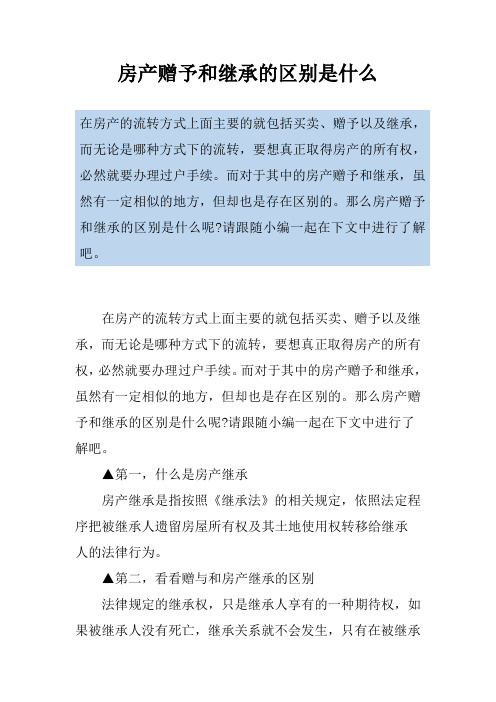 房产赠予和继承的区别是什么

在房产的流转方式上面主要的就包括买卖、赠予以及继承，而无论是哪种方式下的流转，要想真正取得房产的所有权，必然就要办理过户手续。而对于其中的房产赠予和继承，虽然有一定相似的地方，但却也是存在区别的。那么房产赠予和继承的区别是什么呢?请跟随小编一起在下文中进行了解吧。

在房产的流转方式上面主要的就包括买卖、赠予以及继承，而无论是哪种方式下的流转，要想真正取得房产的所有权，必然就要办理过户手续。而对于其中的房产赠予和继承，虽然有一定相似的地方，但却也是存在区别的。那么房产赠予和继承的区别是什么呢?请跟随小编一起在下文中进行了解吧。

▲第一，什么是房产继承

房产继承是指按照《继承法》的相关规定，依照法定程序把被继承人遗留房屋所有权及其土地使用权转移给继承人的法律行为。

▲第二，看看赠与和房产继承的区别

法律规定的继承权，只是继承人享有的一种期待权，如果被继承人没有死亡，继承关系就不会发生，只有在被继承